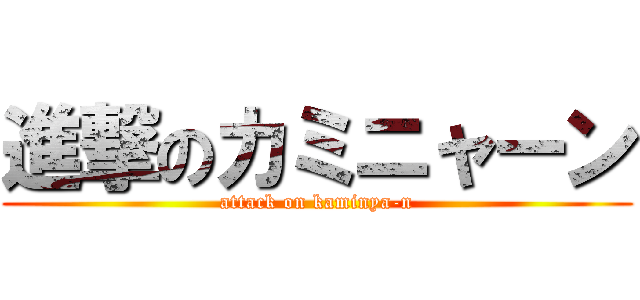 進撃のカミニャーン
attack on kaminya-n